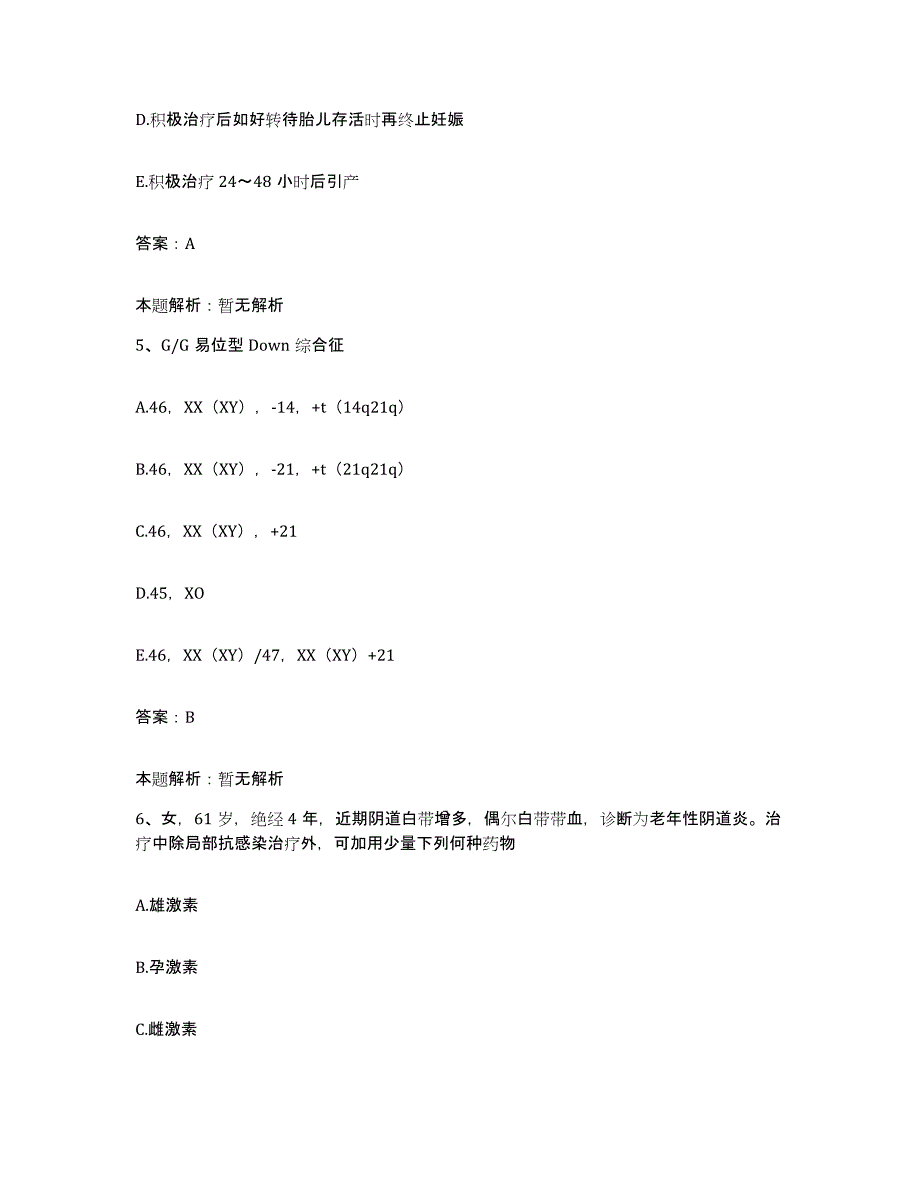 D.积极治疗后如好转待胎儿存活时再终止妊娠

E.积极治疗 24～48 小时后引产

答案：A

本题解析：暂无解析

5、G/G 易位型 Down 综合征

A.46，XX（XY），-14，+t（14q21q）

B.46，XX（XY），-21，+t（21q21q）

C.46，XX（XY），+21

D.45，XO

E.46，XX（XY）/47，XX（XY）+21

答案：B

本题解析：暂无解析

6、女，61 岁，绝经 4 年，近期阴道白带增多，偶尔白带带血，诊断为老年性阴道炎。治疗中除局部抗感染治疗外，可加用少量下列何种药物

A.雄激素

B.孕激素

C.雌激素